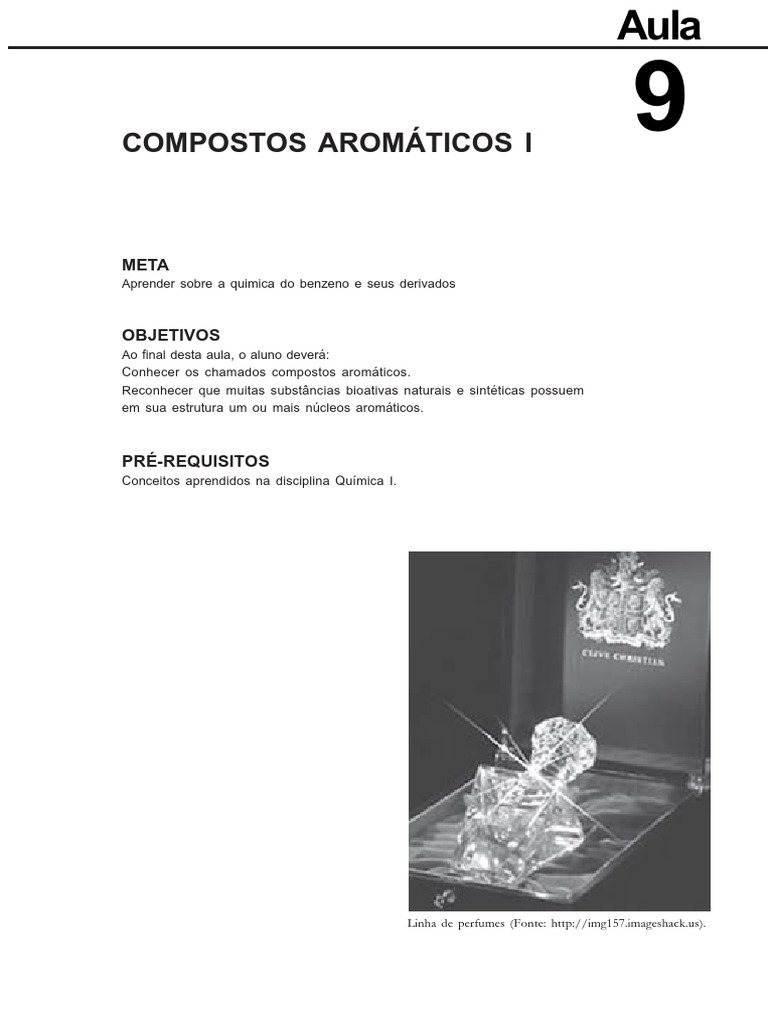 Aula

9

COMPOSTOS AROMÁTICOS I

META
Aprender sobre a quimica do benzeno e seus derivados

OBJETIVOS
Ao final desta aula, o aluno deverá:
Conhecer os chamados compostos aromáticos.
Reconhecer que muitas substâncias bioativas naturais e sintéticas possuem em sua estrutura um ou mais núcleos aromáticos.

PRÉ-REQUISITOS
Conceitos aprendidos na disciplina Química I.

CLIVE CHRISTIAN

Linha de perfumes (Fonte: http://img157.imageshack.us).